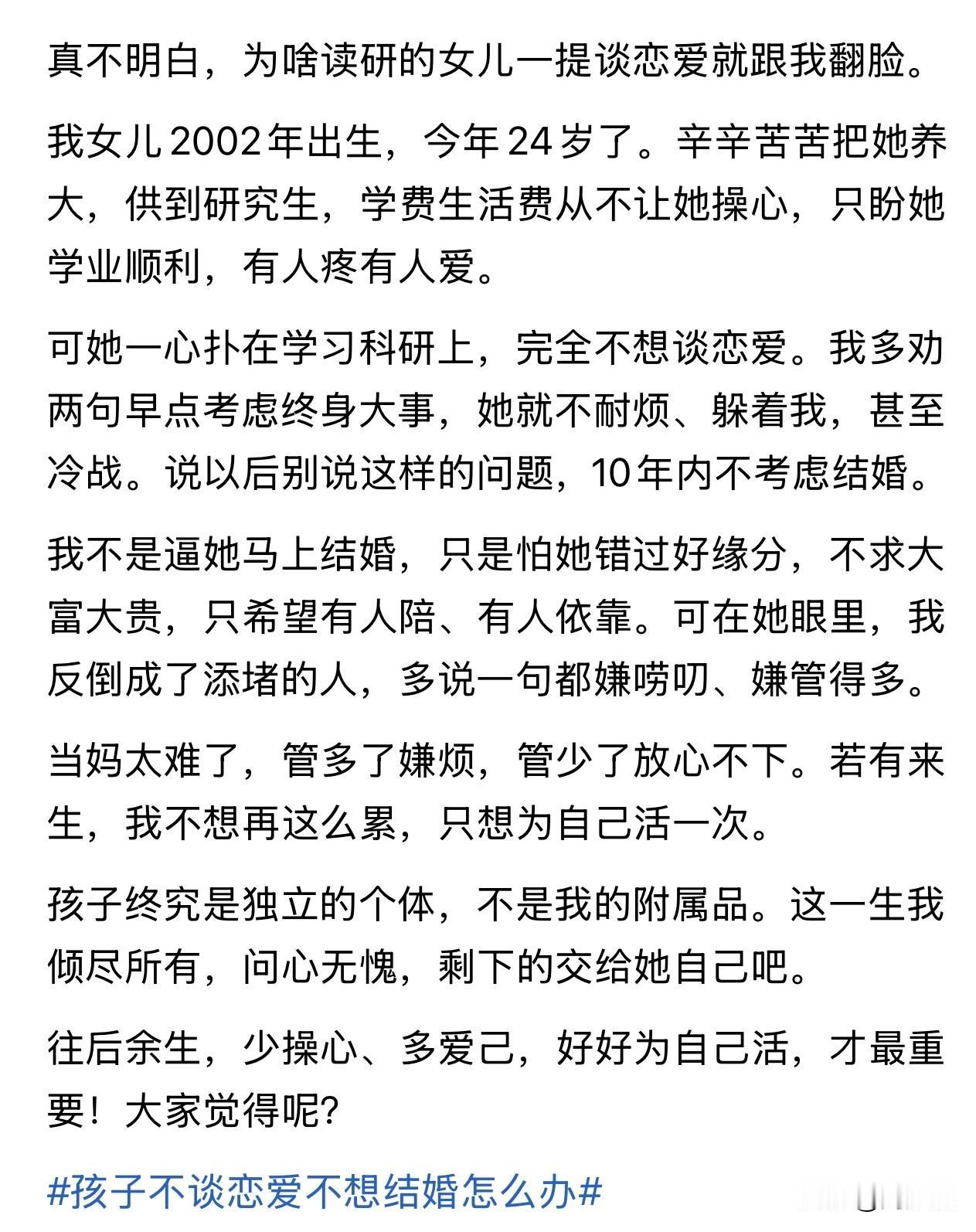 真不明白，为啥读研的女儿一提谈恋爱就跟我翻脸。

我女儿2002年出生，今年24岁了。辛辛苦苦把她养大，供到研究生，学费生活费从不让她操心，只盼她学业顺利，有人疼有人爱。

可她一心扑在学习科研上，完全不想谈恋爱。我多劝两句早点考虑终身大事，她就不耐烦、躲着我，甚至冷战。说以后别说这样的问题，10年内不考虑结婚。

我不是逼她马上结婚，只是怕她错过好缘分，不求大富大贵，只希望有人陪、有人依靠。可在她眼里，我反倒成了添堵的人，多说一句都嫌唠叨、嫌管得多。

当妈太难了，管多了嫌烦，管少了放心不下。若有来生，我不想再这么累，只想为自己活一次。

孩子终究是独立的个体，不是我的附属品。这一生我倾尽所有，问心无愧，剩下的交给她自己吧。

往后余生，少操心、多爱己，好好为自己活，才最重要！大家觉得呢?

#孩子不谈恋爱不想结婚怎么办#